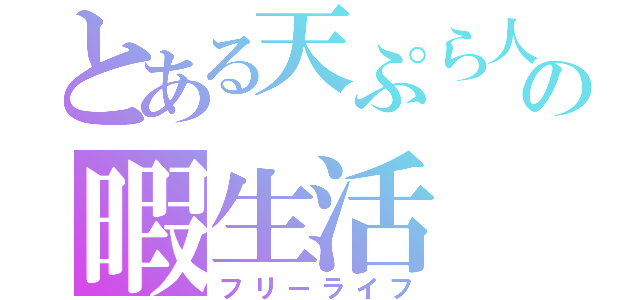 とある天ぷら人の
暇生活
フリーライフ